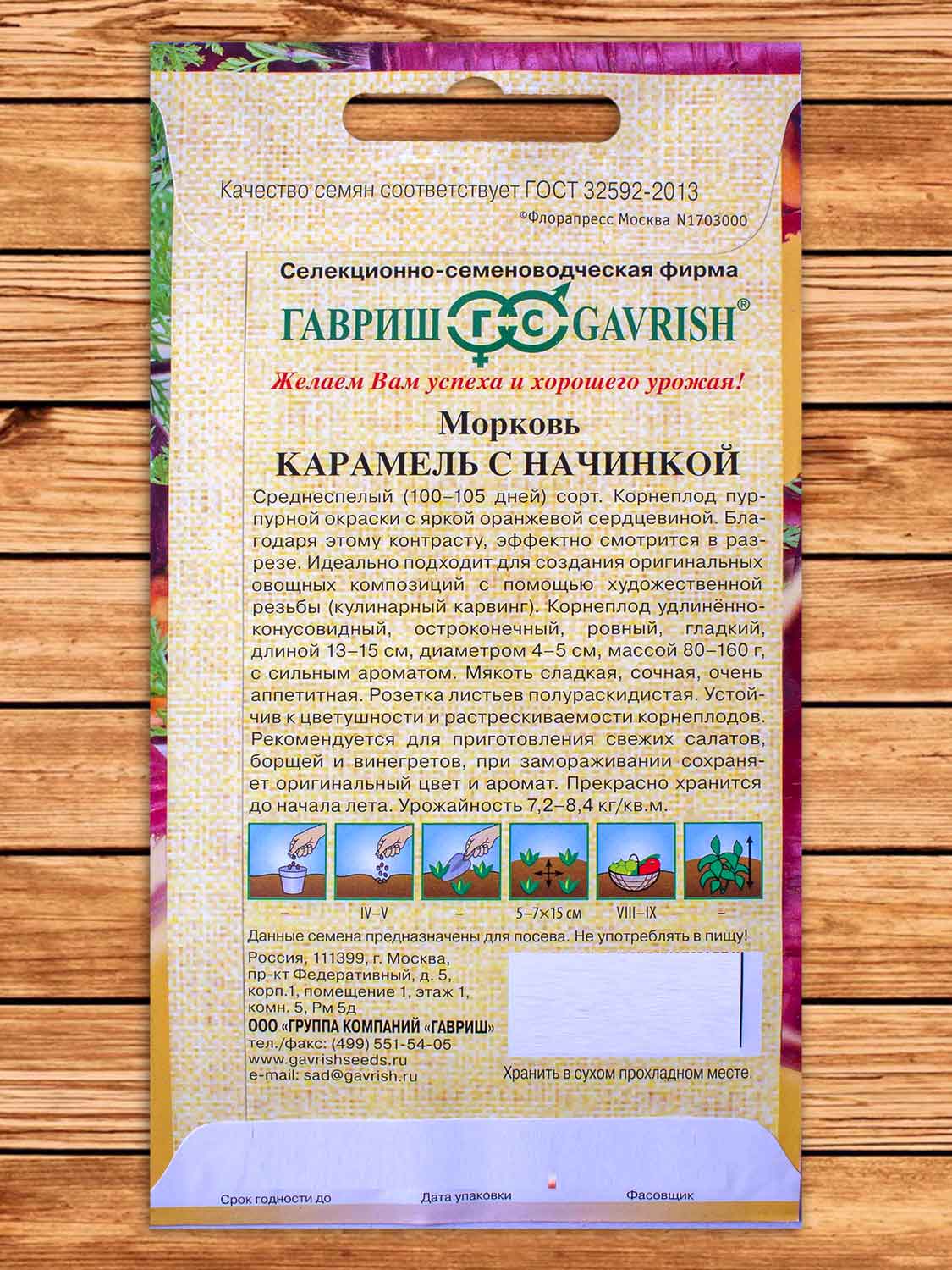 Качество семян соответствует ГОСТ 32592-2013

©Флорапресс Москва N1703000

Селекционно-семеноводческая фирма

ГАВРИШ ГС GAVRISH®

Желаем Вам успеха и хорошего урожая!

Морковь

КАРАМЕЛЬ С НАЧИНКОЙ

Среднеспелый (100–105 дней) сорт. Корнеплод пурпурной окраски с яркой оранжевой сердцевиной. Благодаря этому контрасту, эффектно смотрится в разрезе. Идеально подходит для создания оригинальных овощных композиций с помощью художественной резьбы (кулинарный карвинг). Корнеплод удлинённо-конусовидный, остроконечный, ровный, гладкий, длиной 13–15 см, диаметром 4–5 см, массой 80–160 г, с сильным ароматом. Мякоть сладкая, сочная, очень аппетитная. Розетка листьев полураскидистая. Устойчив к цветушности и растрескиваемости корнеплодов. Рекомендуется для приготовления свежих салатов, борщей и винегретов, при замораживании сохраняет оригинальный цвет и аромат. Прекрасно хранится до начала лета. Урожайность 7,2–8,4 кг/кв.м.

– IV–V – 5–7×15 см VIII–IX –

Данные семена предназначены для посева. Не употреблять в пищу!

Россия, 111399, г. Москва,
пр-кт Федеративный, д. 5,
корп.1, помещение 1, этаж 1,
комн. 5, Рм 5д
ООО «ГРУППА КОМПАНИЙ «ГАВРИШ»
тел./факс: (499) 551-54-05
www.gavrishseeds.ru
e-mail: sad@gavrish.ru

Хранить в сухом прохладном месте.

Срок годности до Дата упаковки Фасовщик